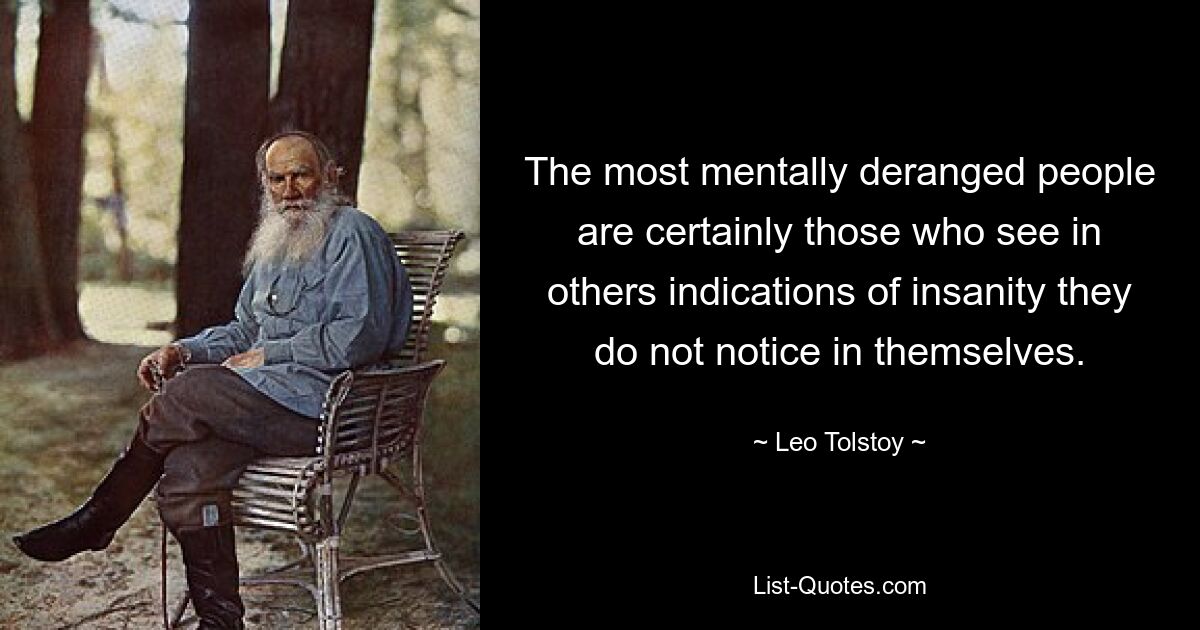 The most mentally deranged people are certainly those who see in others indications of insanity they do not notice in themselves.

~ Leo Tolstoy ~

List-Quotes.com